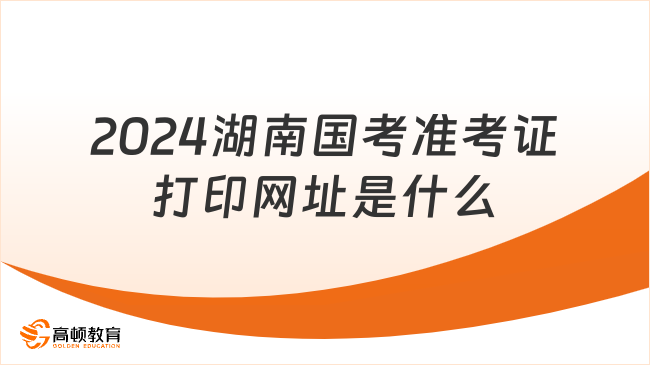 2024湖南国考准考证打印网址是什么

高顿教育
GOLDEN EDUCATION